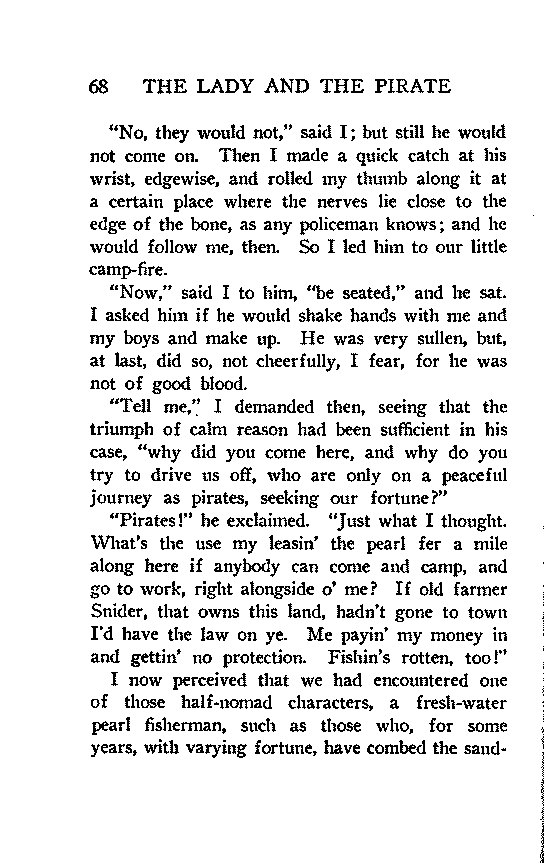 68 THE LADY AND THE PIRATE

"No, they would not," said I; but still he would not come on. Then I made a quick catch at his wrist, edgewise, and rolled my thumb along it at a certain place where the nerves lie close to the edge of the bone, as any policeman knows; and he would follow me, then. So I led him to our little camp-fire.

"Now," said I to him, "be seated," and he sat. I asked him if he would shake hands with me and my boys and make up. He was very sullen, but, at last, did so, not cheerfully, I fear, for he was not of good blood.

"Tell me," I demanded then, seeing that the triumph of calm reason had been sufficient in his case, "why did you come here, and why do you try to drive us off, who are only on a peaceful journey as pirates, seeking our fortune?"

"Pirates!" he exclaimed. "Just what I thought. What's the use my leasin' the pearl fer a mile along here if anybody can come and camp, and go to work, right alongside o' me? If old farmer Snider, that owns this land, hadn't gone to town I'd have the law on ye. Me payin' my money in and gettin' no protection. Fishin's rotten, too!"

I now perceived that we had encountered one of those half-nomad characters, a fresh-water pearl fisherman, such as those who, for some years, with varying fortune, have combed the sand-